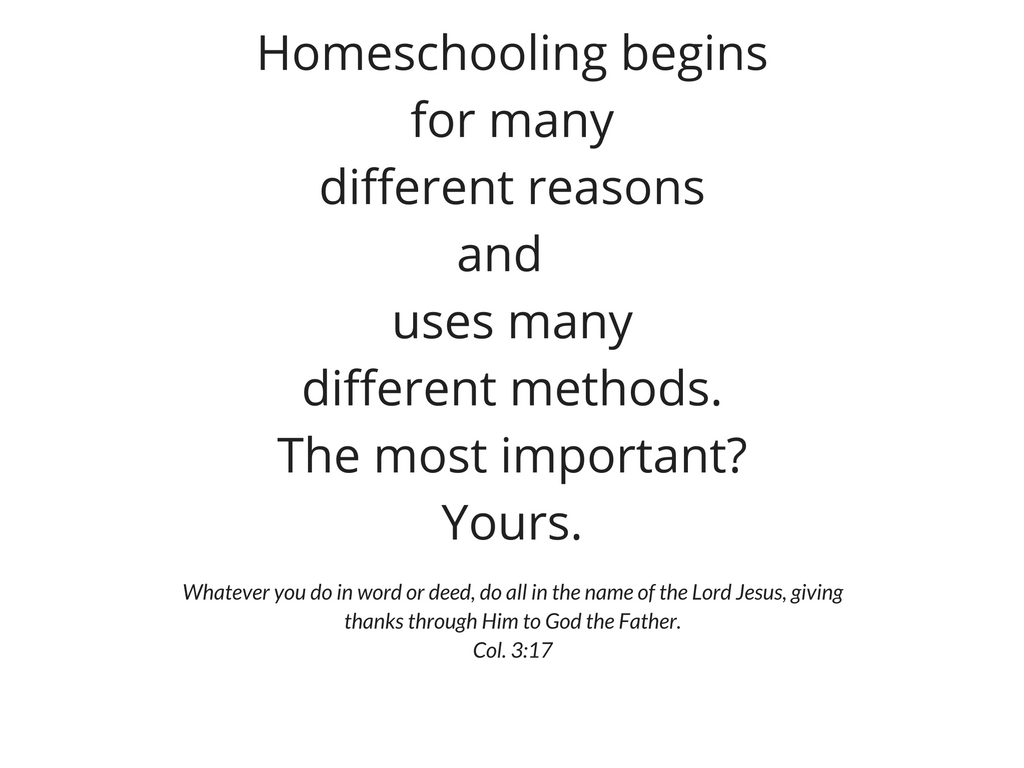 Homeschooling begins
for many
different reasons
and
uses many
different methods.
The most important?
Yours.

Whatever you do in word or deed, do all in the name of the Lord Jesus, giving thanks through Him to God the Father.
Col. 3:17